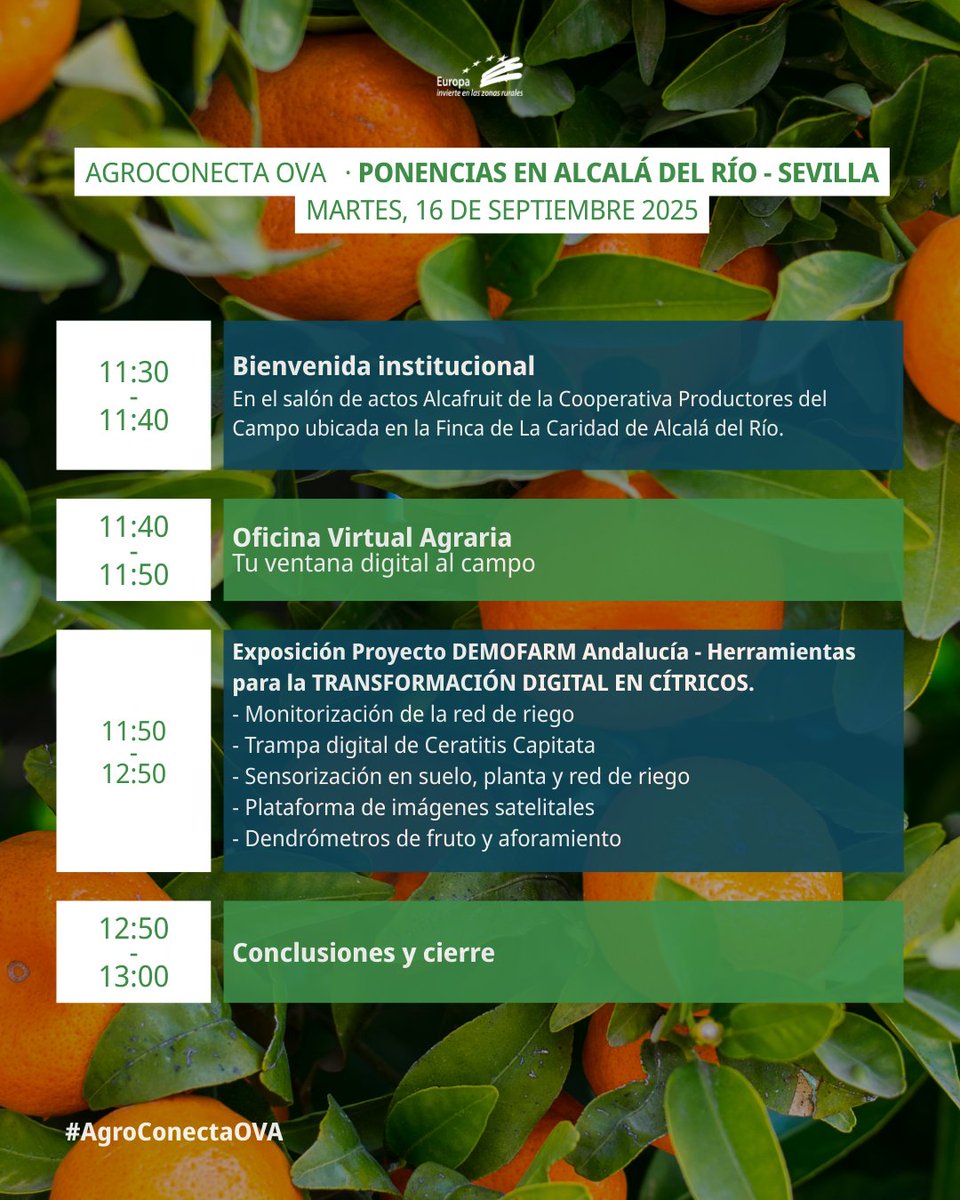 Europa
invierte en las zonas rurales

AGROCONECTA OVA · PONENCIAS EN ALCALÁ DEL RÍO - SEVILLA
MARTES, 16 DE SEPTIEMBRE 2025

11:30
-
11:40

Bienvenida institucional
En el salón de actos Alcafruit de la Cooperativa Productores del Campo ubicada en la Finca de La Caridad de Alcalá del Río.

11:40
-
11:50

Oficina Virtual Agraria
Tu ventana digital al campo

11:50
-
12:50

Exposición Proyecto DEMOFARM Andalucía - Herramientas para la TRANSFORMACIÓN DIGITAL EN CÍTRICOS.
- Monitorización de la red de riego
- Trampa digital de Ceratitis Capitata
- Sensorización en suelo, planta y red de riego
- Plataforma de imágenes satelitales
- Dendrómetros de fruto y aforamiento

12:50
-
13:00

Conclusiones y cierre

#AgroConectaOVA